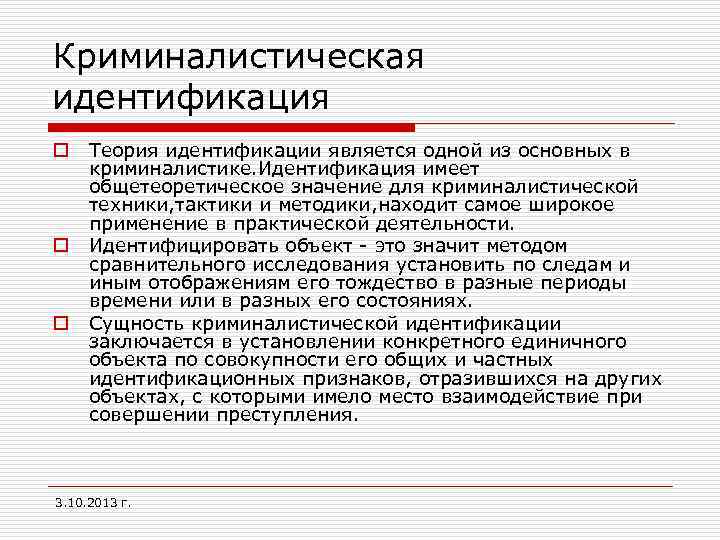 Криминалистическая идентификация

Теория идентификации является одной из основных в криминалистике.Идентификация имеет общетеоретическое значение для криминалистической техники,тактики и методики,находит самое широкое применение в практической деятельности.

Идентифицировать объект - это значит методом сравнительного исследования установить по следам и иным отображениям его тождество в разные периоды времени или в разных его состояниях.

Сущность криминалистической идентификации заключается в установлении конкретного единичного объекта по совокупности его общих и частных идентификационных признаков, отразившихся на других объектах, с которыми имело место взаимодействие при совершении преступления.

3.10.2013 г.